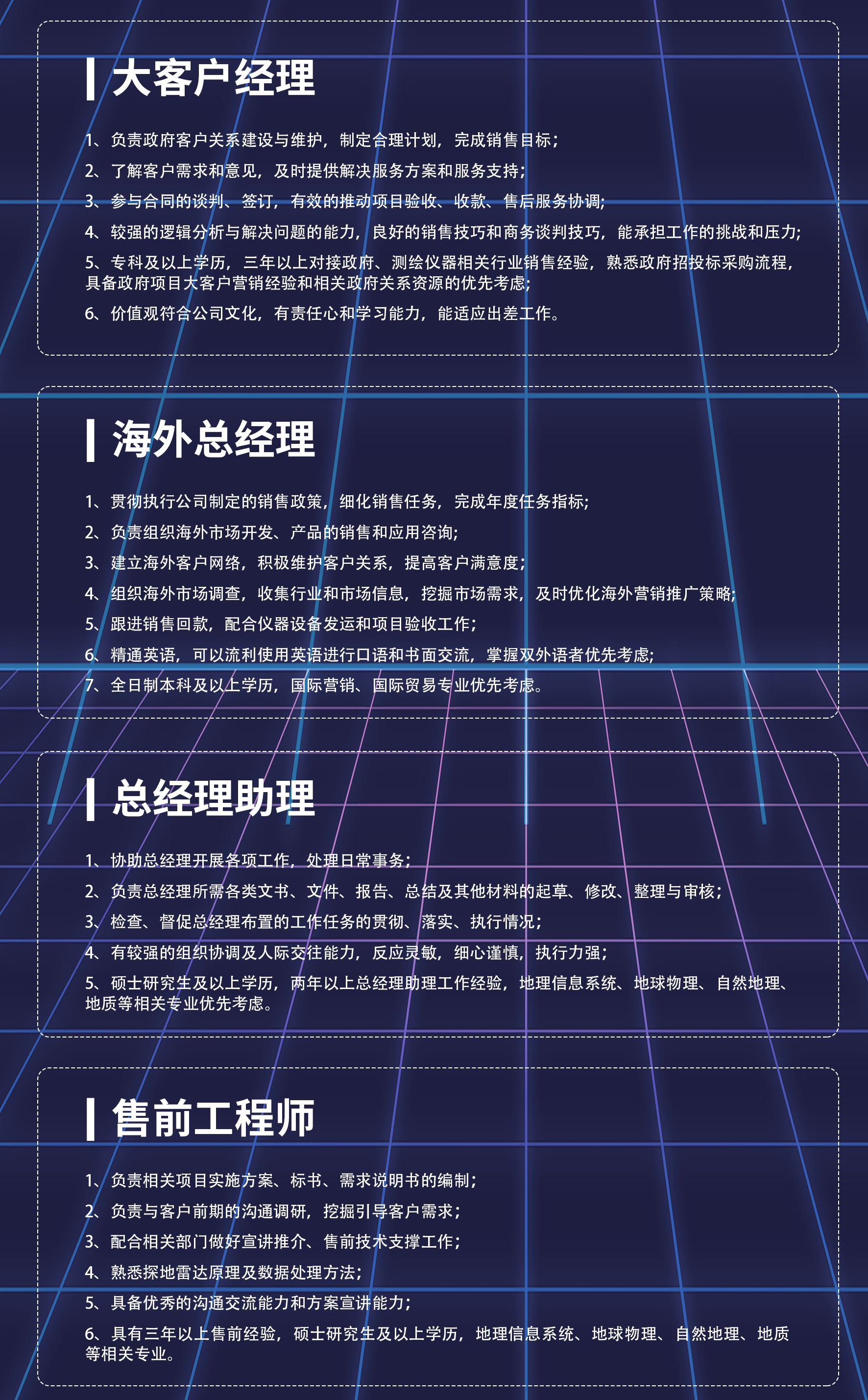 大客户经理

1、负责政府客户关系建设与维护，制定合理计划，完成销售目标；

2、了解客户需求和意见，及时提供解决服务方案和服务支持；

3、参与合同的谈判、签订，有效的推动项目验收、收款、售后服务协调；

4、较强的逻辑分析与解决问题的能力，良好的销售技巧和商务谈判技巧，能承担工作的挑战和压力；

5、专科及以上学历，三年以上对接政府、测绘仪器相关行业销售经验，熟悉政府招投标采购流程，具备政府项目大客户营销经验和相关政府关系资源的优先考虑；

6、价值观符合公司文化，有责任心和学习能力，能适应出差工作。

海外总经理

1、贯彻执行公司制定的销售政策，细化销售任务，完成年度任务指标；

2、负责组织海外市场开发、产品的销售和应用咨询；

3、建立海外客户网络，积极维护客户关系，提高客户满意度；

4、组织海外市场调查，收集行业和市场信息，挖掘市场需求，及时优化海外营销推广策略；

5、跟进销售回款，配合仪器设备发运和项目验收工作；

6、精通英语，可以流利使用英语进行口语和书面交流，掌握双外语者优先考虑；

7、全日制本科及以上学历，国际营销、国际贸易专业优先考虑。

总经理助理

1、协助总经理开展各项工作，处理日常事务；

2、负责总经理所需各类文书、文件、报告、总结及其他材料的起草、修改、整理与审核；

3、检查、督促总经理布置的工作任务的贯彻、落实、执行情况；

4、有较强的组织协调及人际交往能力，反应灵敏，细心谨慎，执行力强；

5、硕士研究生及以上学历，两年以上总经理助理工作经验，地理信息系统、地球物理、自然地理、地质等相关专业优先考虑。

售前工程师

1、负责相关项目实施方案、标书、需求说明书的编制；

2、负责与客户前期的沟通调研，挖掘引导客户需求；

3、配合相关部门做好宣讲推介、售前技术支撑工作；

4、熟悉探地雷达原理及数据处理方法；

5、具备优秀的沟通交流能力和方案宣讲能力；

6、具有三年以上售前经验，硕士研究生及以上学历，地理信息系统、地球物理、自然地理、地质等相关专业。